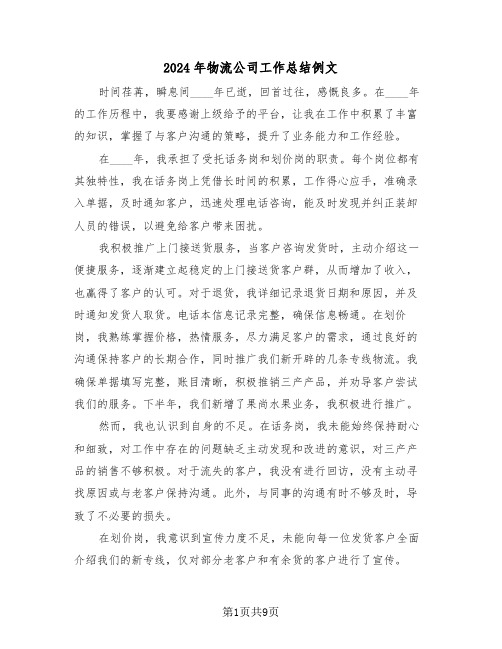 2024年物流公司工作总结例文

时间荏苒，瞬息间____年已逝，回首过往，感慨良多。在____年的工作历程中，我要感谢上级给予的平台，让我在工作中积累了丰富的知识，掌握了与客户沟通的策略，提升了业务能力和工作经验。

在____年，我承担了受托话务岗和划价岗的职责。每个岗位都有其独特性，我在话务岗上凭借长时间的积累，工作得心应手，准确录入单据，及时通知客户，迅速处理电话咨询，能及时发现并纠正装卸人员的错误，以避免给客户带来困扰。

我积极推广上门接送货服务，当客户咨询发货时，主动介绍这一便捷服务，逐渐建立起稳定的上门接送货客户群，从而增加了收入，也赢得了客户的认可。对于退货，我详细记录退货日期和原因，并及时通知发货人取货。电话本信息记录完整，确保信息畅通。在划价岗，我熟练掌握价格，热情服务，尽力满足客户的需求，通过良好的沟通保持客户的长期合作，同时推广我们新开辟的几条专线物流。我确保单据填写完整，账目清晰，积极推销三产产品，并劝导客户尝试我们的服务。下半年，我们新增了果尚水果业务，我积极进行推广。

然而，我也认识到自身的不足。在话务岗，我未能始终保持耐心和细致，对工作中存在的问题缺乏主动发现和改进的意识，对三产产品的销售不够积极。对于流失的客户，我没有进行回访，没有主动寻找原因或与老客户保持沟通。此外，与同事的沟通有时不够及时，导致了不必要的损失。

在划价岗，我意识到宣传力度不足，未能向每一位发货客户全面介绍我们的新专线，仅对部分老客户和有余货的客户进行了宣传。

第1页共9页